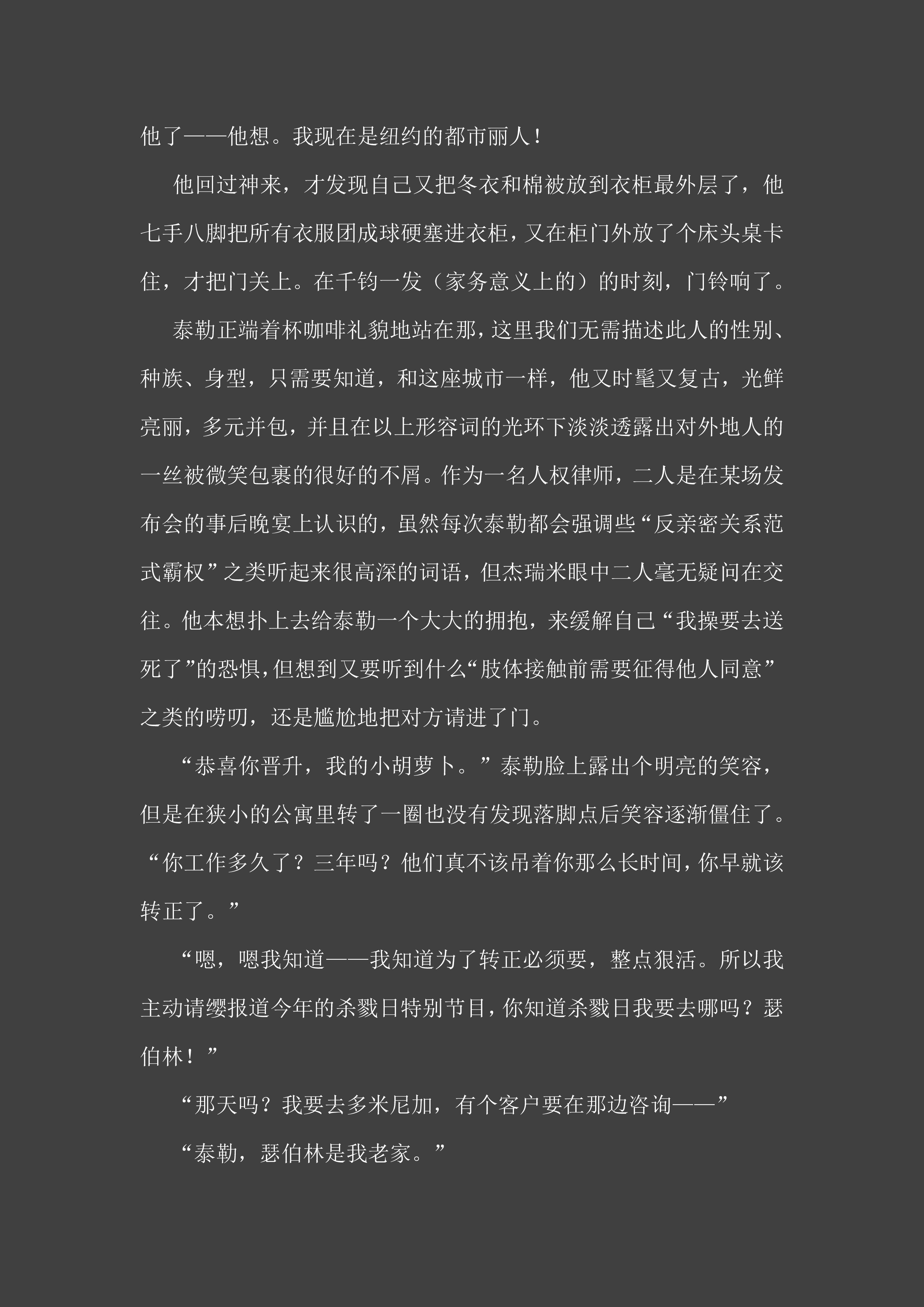 他了——他想。我现在是纽约的都市丽人！

他回过神来，才发现自己又把冬衣和棉被放到衣柜最外层了，他七手八脚把所有衣服团成球硬塞进衣柜，又在柜门外放了个床头桌卡住，才把门关上。在千钧一发（家务意义上的）的时刻，门铃响了。

泰勒正端着杯咖啡礼貌地站在那，这里我们无需描述此人的性别、种族、身型，只需要知道，和这座城市一样，他又时髦又复古，光鲜亮丽，多元并包，并且在以上形容词的光环下淡淡透露出对外地人的一丝被微笑包裹的很好的不屑。作为一名人权律师，二人是在某场发布会的事后晚宴上认识的，虽然每次泰勒都会强调些“反亲密关系范式霸权”之类听起来很高深的词语，但杰瑞米眼中二人毫无疑问在交往。他本想扑上去给泰勒一个大大的拥抱，来缓解自己“我操要去送死了”的恐惧，但想到又要听到什么“肢体接触前需要征得他人同意”之类的唠叨，还是尴尬地把对方请进了门。

“恭喜你晋升，我的小胡萝卜。”泰勒脸上露出个明亮的笑容，但是在狭小的公寓里转了一圈也没有发现落脚点后笑容逐渐僵住了。“你工作多久了？三年吗？他们真不该吊着你那么长时间，你早就该转正了。”

“嗯，嗯我知道——我知道为了转正必须要，整点狠活。所以我主动请缨报道今年的杀戮日特别节目，你知道杀戮日我要去哪吗？瑟伯林！”

“那天吗？我要去多米尼加，有个客户要在那边咨询——”

“泰勒，瑟伯林是我老家。”